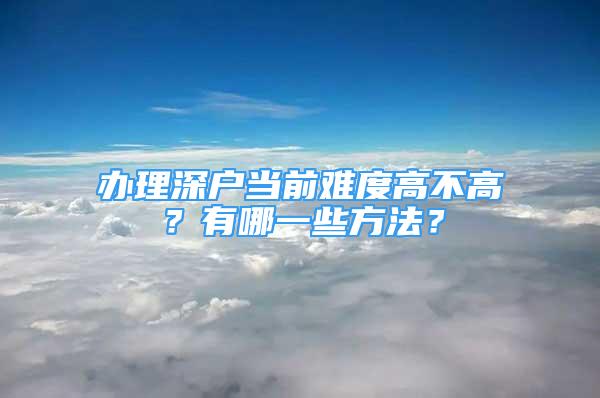 办理深户当前难度高不高？有哪一些方法？